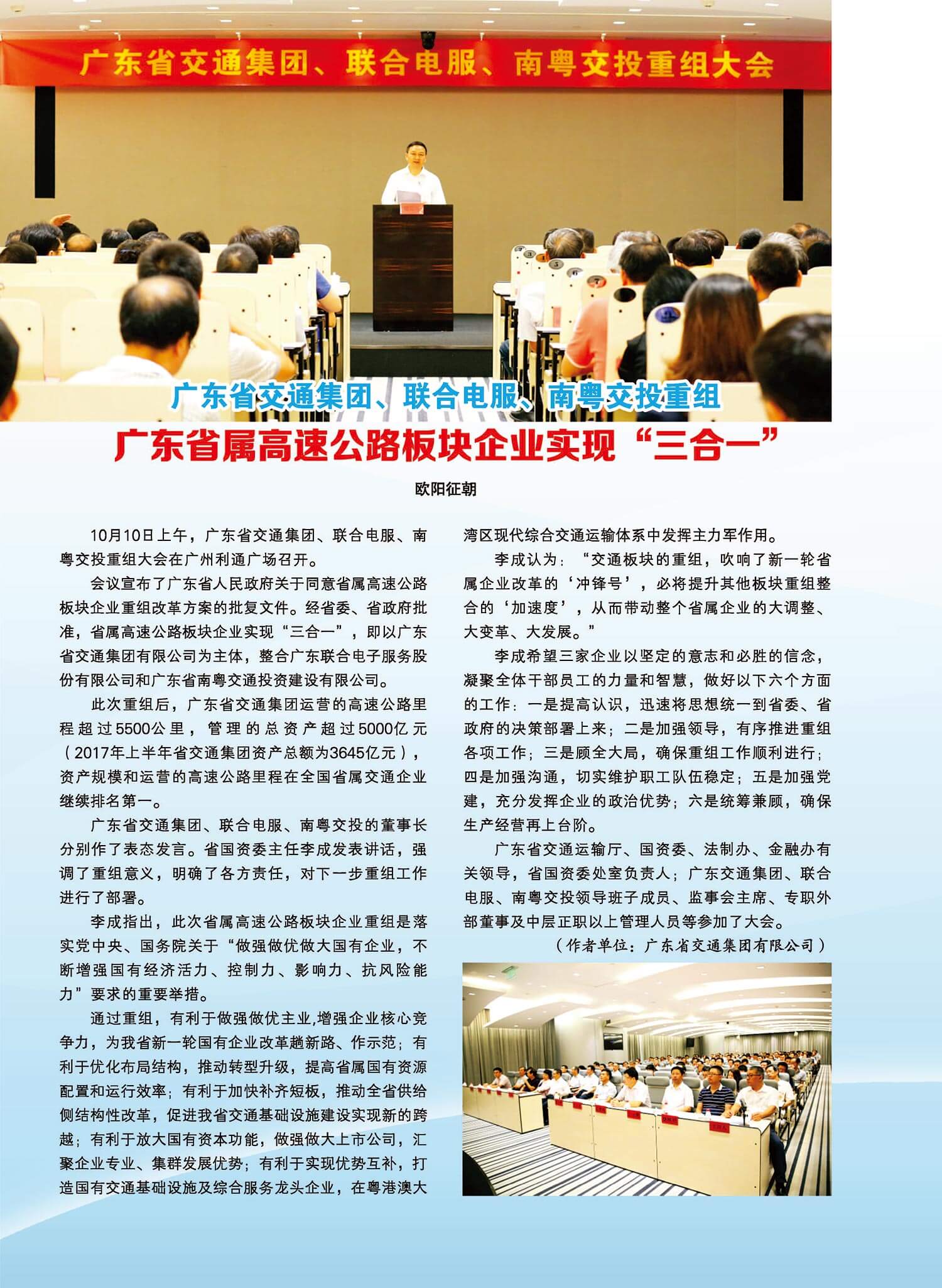 广东省交通集团、联合电服、南粤交投重组大会

广东省交通集团、联合电服、南粤交投重组

广东省属高速公路板块企业实现“三合一”

欧阳征朝

10月10日上午，广东省交通集团、联合电服、南粤交投重组大会在广州利通广场召开。

会议宣布了广东省人民政府关于同意省属高速公路板块企业重组改革方案的批复文件。经省委、省政府批准，省属高速公路板块企业实现“三合一”，即以广东省交通集团有限公司为主体，整合广东联合电子服务股份有限公司和广东省南粤交通投资建设有限公司。

此次重组后，广东省交通集团运营的高速公路里程超过5500公里，管理的总资产超过5000亿元（2017年上半年省交通集团资产总额为3645亿元），资产规模和运营的高速公路里程在全国省属交通企业继续排名第一。

广东省交通集团、联合电服、南粤交投的董事长分别作了表态发言。省国资委主任李成发表讲话，强调了重组意义，明确了各方责任，对下一步重组工作进行了部署。

李成指出，此次省属高速公路板块企业重组是落实党中央、国务院关于“做强做优做大国有企业，不断增强国有经济活力、控制力、影响力、抗风险能力”要求的重要举措。

通过重组，有利于做强做优主业,增强企业核心竞争力，为我省新一轮国有企业改革趟新路、作示范；有利于优化布局结构，推动转型升级，提高省属国有资源配置和运行效率；有利于加快补齐短板，推动全省供给侧结构性改革，促进我省交通基础设施建设实现新的跨越；有利于放大国有资本功能，做强做大上市公司，汇聚企业专业、集群发展优势；有利于实现优势互补，打造国有交通基础设施及综合服务龙头企业，在粤港澳大湾区现代综合交通运输体系中发挥主力军作用。

李成认为：“交通板块的重组，吹响了新一轮省属企业改革的‘冲锋号’，必将提升其他板块重组整合的‘加速度’，从而带动整个省属企业的大调整、大变革、大发展。”

李成希望三家企业以坚定的意志和必胜的信念，凝聚全体干部员工的力量和智慧，做好以下六个方面的工作：一是提高认识，迅速将思想统一到省委、省政府的决策部署上来；二是加强领导，有序推进重组各项工作；三是顾全大局，确保重组工作顺利进行；四是加强沟通，切实维护职工队伍稳定；五是加强党建，充分发挥企业的政治优势；六是统筹兼顾，确保生产经营再上台阶。

广东省交通运输厅、国资委、法制办、金融办有关领导，省国资委处室负责人；广东交通集团、联合电服、南粤交投领导班子成员、监事会主席、专职外部董事及中层正职以上管理人员等参加了大会。

（作者单位：广东省交通集团有限公司）